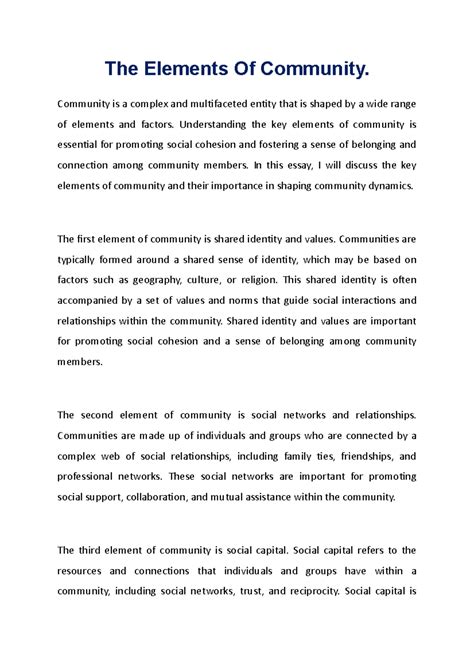 The Elements Of Community.

Community is a complex and multifaceted entity that is shaped by a wide range of elements and factors. Understanding the key elements of community is essential for promoting social cohesion and fostering a sense of belonging and connection among community members. In this essay, I will discuss the key elements of community and their importance in shaping community dynamics.

The first element of community is shared identity and values. Communities are typically formed around a shared sense of identity, which may be based on factors such as geography, culture, or religion. This shared identity is often accompanied by a set of values and norms that guide social interactions and relationships within the community. Shared identity and values are important for promoting social cohesion and a sense of belonging among community members.

The second element of community is social networks and relationships. Communities are made up of individuals and groups who are connected by a complex web of social relationships, including family ties, friendships, and professional networks. These social networks are important for promoting social support, collaboration, and mutual assistance within the community.

The third element of community is social capital. Social capital refers to the resources and connections that individuals and groups have within a community, including social networks, trust, and reciprocity. Social capital is